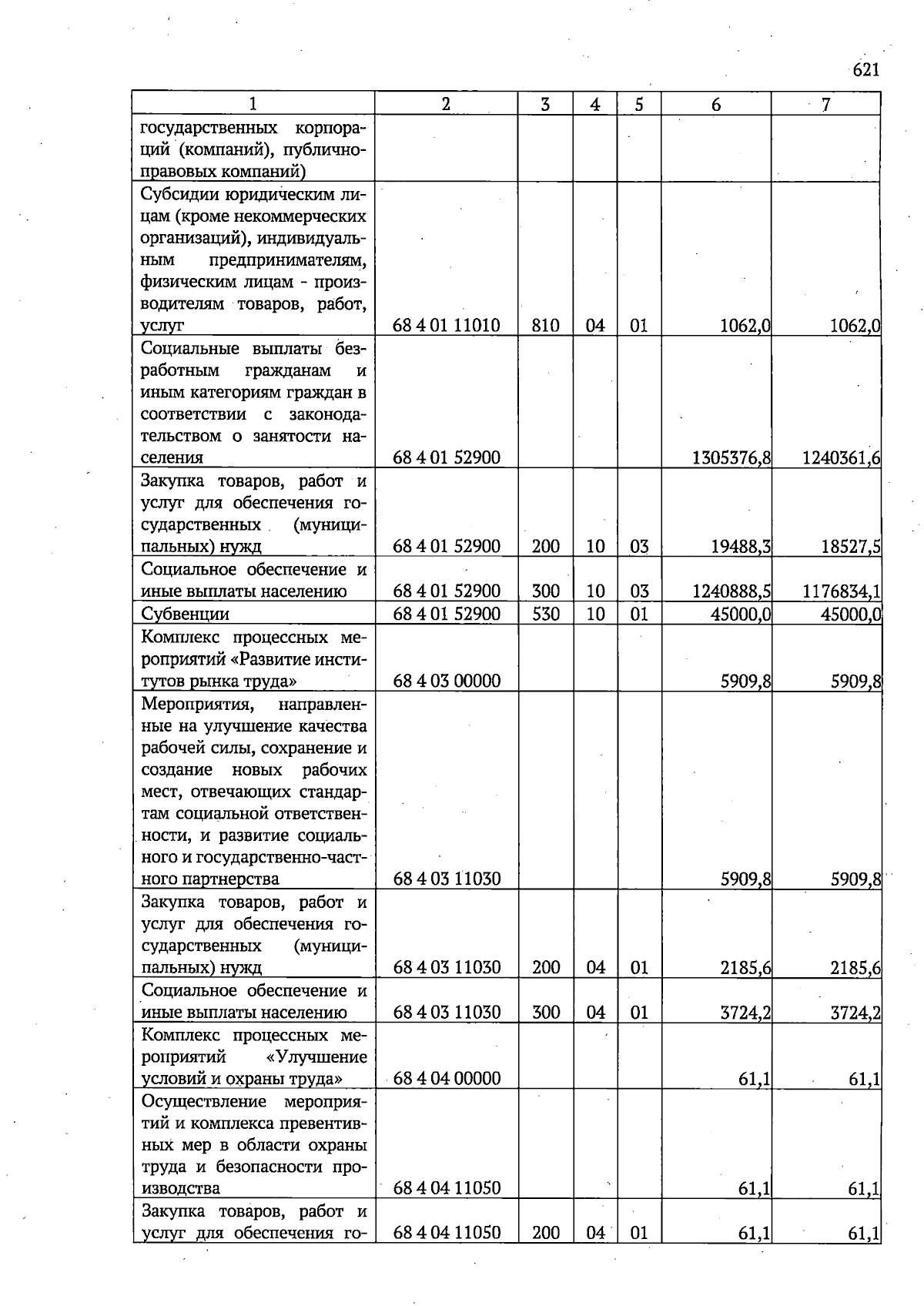 621

| 1 | 2 | 3 | 4 | 5 | 6 | 7 |
|---|---|---|---|---|---|---|
| государственных корпораций (компаний), публично-правовых компаний) | | | | | | |
| Субсидии юридическим лицам (кроме некоммерческих организаций), индивидуальным предпринимателям, физическим лицам - производителям товаров, работ, услуг | 68 4 01 11010 | 810 | 04 | 01 | 1062,0 | 1062,0 |
| Социальные выплаты безработным гражданам и иным категориям граждан в соответствии с законодательством о занятости населения | 68 4 01 52900 | | | | 1305376,8 | 1240361,6 |
| Закупка товаров, работ и услуг для обеспечения государственных (муниципальных) нужд | 68 4 01 52900 | 200 | 10 | 03 | 19488,3 | 18527,5 |
| Социальное обеспечение и иные выплаты населению | 68 4 01 52900 | 300 | 10 | 03 | 1240888,5 | 1176834,1 |
| Субвенции | 68 4 01 52900 | 530 | 10 | 01 | 45000,0 | 45000,0 |
| Комплекс процессных мероприятий «Развитие институтов рынка труда» | 68 4 03 00000 | | | | 5909,8 | 5909,8 |
| Мероприятия, направленные на улучшение качества рабочей силы, сохранение и создание новых рабочих мест, отвечающих стандартам социальной ответственности, и развитие социального и государственно-частного партнерства | 68 4 03 11030 | | | | 5909,8 | 5909,8 |
| Закупка товаров, работ и услуг для обеспечения государственных (муниципальных) нужд | 68 4 03 11030 | 200 | 04 | 01 | 2185,6 | 2185,6 |
| Социальное обеспечение и иные выплаты населению | 68 4 03 11030 | 300 | 04 | 01 | 3724,2 | 3724,2 |
| Комплекс процессных мероприятий «Улучшение условий и охраны труда» | 68 4 04 00000 | | | | 61,1 | 61,1 |
| Осуществление мероприятий и комплекса превентивных мер в области охраны труда и безопасности производства | 68 4 04 11050 | | | | 61,1 | 61,1 |
| Закупка товаров, работ и услуг для обеспечения го- | 68 4 04 11050 | 200 | 04 | 01 | 61,1 | 61,1 |